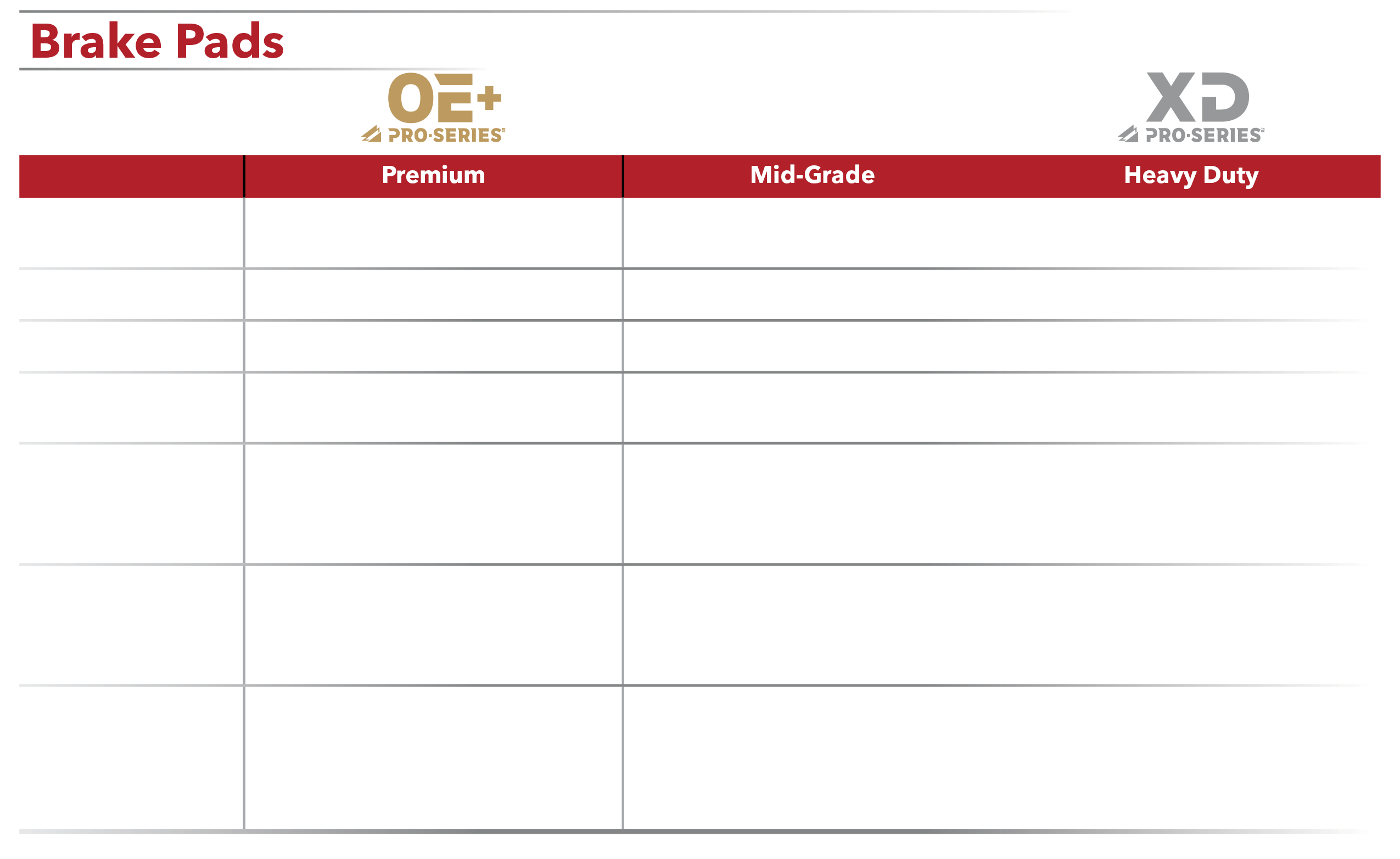 Brake Pads

OE+
PRO·SERIES

XD
PRO·SERIES

| | Premium | Mid-Grade | Heavy Duty |
|---|---|---|---|
| | | | |
| | | | |
| | | | |
| | | | |
| | | | |
| | | | |
| | | | |